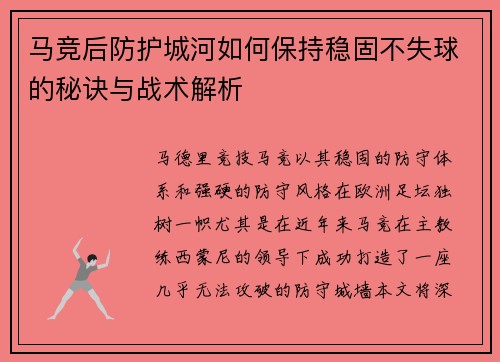 马竞后防护城河如何保持稳固不失球的秘诀与战术解析

马德里竞技马竞以其稳固的防守体系和强硬的防守风格在欧洲足坛独树一帜尤其是在近年来马竞在主教练西蒙尼的领导下成功打造了一座几乎无法攻破的防守城墙本文将深